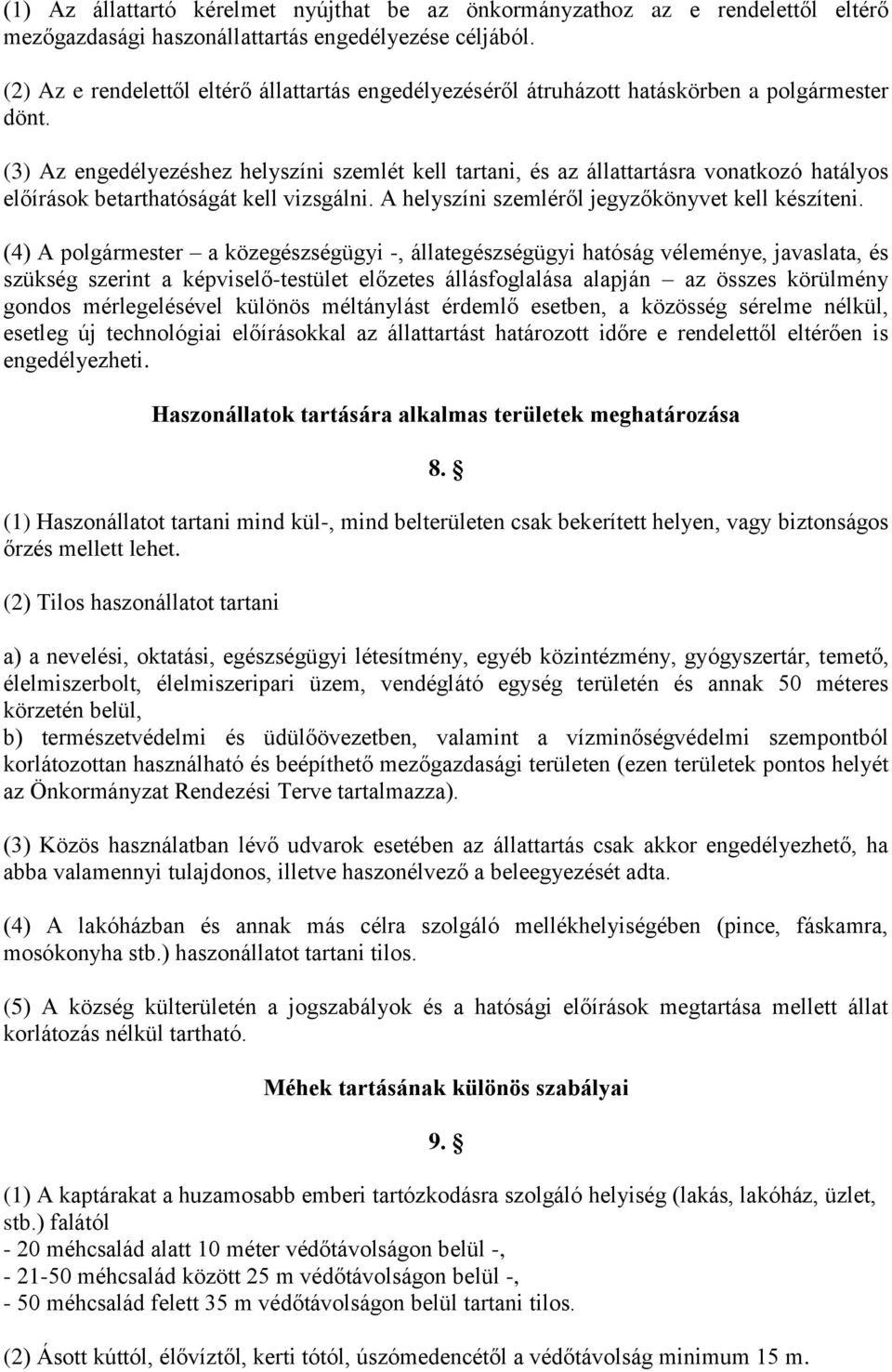 (1) Az állattartó kérelmet nyújthat be az önkormányzathoz az e rendelettől eltérő mezőgazdasági haszonállattartás engedélyezése céljából.

(2) Az e rendelettől eltérő állattartás engedélyezéséről átruházott hatáskörben a polgármester dönt.

(3) Az engedélyezéshez helyszíni szemlét kell tartani, és az állattartásra vonatkozó hatályos előírások betarthatóságát kell vizsgálni. A helyszíni szemléről jegyzőkönyvet kell készíteni.

(4) A polgármester – a közegészségügyi -, állategészségügyi hatóság véleménye, javaslata, és szükség szerint a képviselő-testület előzetes állásfoglalása alapján – az összes körülmény gondos mérlegelésével különös méltánylást érdemlő esetben, a közösség sérelme nélkül, esetleg új technológiai előírásokkal az állattartást határozott időre e rendelettől eltérően is engedélyezheti.

Haszonállatok tartására alkalmas területek meghatározása

8. §

(1) Haszonállatot tartani mind kül-, mind belterületen csak bekerített helyen, vagy biztonságos őrzés mellett lehet.

(2) Tilos haszonállatot tartani

a) a nevelési, oktatási, egészségügyi létesítmény, egyéb közintézmény, gyógyszertár, temető, élelmiszerbolt, élelmiszeripari üzem, vendéglátó egység területén és annak 50 méteres körzetén belül,
b) természetvédelmi és üdülőövezetben, valamint a vízminőségvédelmi szempontból korlátozottan használható és beépíthető mezőgazdasági területen (ezen területek pontos helyét az Önkormányzat Rendezési Terve tartalmazza).

(3) Közös használatban lévő udvarok esetében az állattartás csak akkor engedélyezhető, ha abba valamennyi tulajdonos, illetve haszonélvező a beleegyezését adta.

(4) A lakóházban és annak más célra szolgáló mellékhelyiségében (pince, fáskamra, mosókonyha stb.) haszonállatot tartani tilos.

(5) A község külterületén a jogszabályok és a hatósági előírások megtartása mellett állat korlátozás nélkül tartható.

Méhek tartásának különös szabályai

9. §

(1) A kaptárakat a huzamosabb emberi tartózkodásra szolgáló helyiség (lakás, lakóház, üzlet, stb.) falától
- 20 méhcsalád alatt 10 méter védőtávolságon belül -,
- 21-50 méhcsalád között 25 m védőtávolságon belül -,
- 50 méhcsalád felett 35 m védőtávolságon belül tartani tilos.

(2) Ásott kúttól, élővíztől, kerti tótól, úszómedencétől a védőtávolság minimum 15 m.